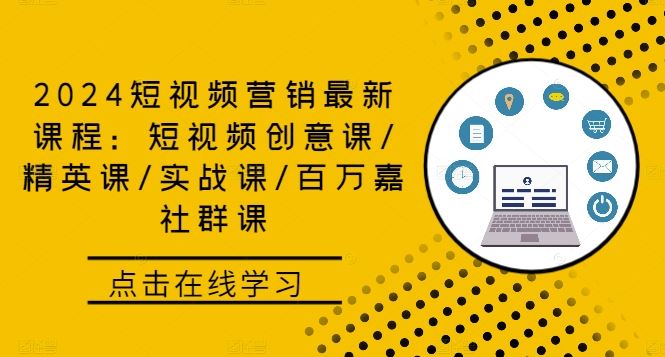 2024短视频营销最新课程：短视频创意课/精英课/实战课/百万嘉社群课

点击在线学习